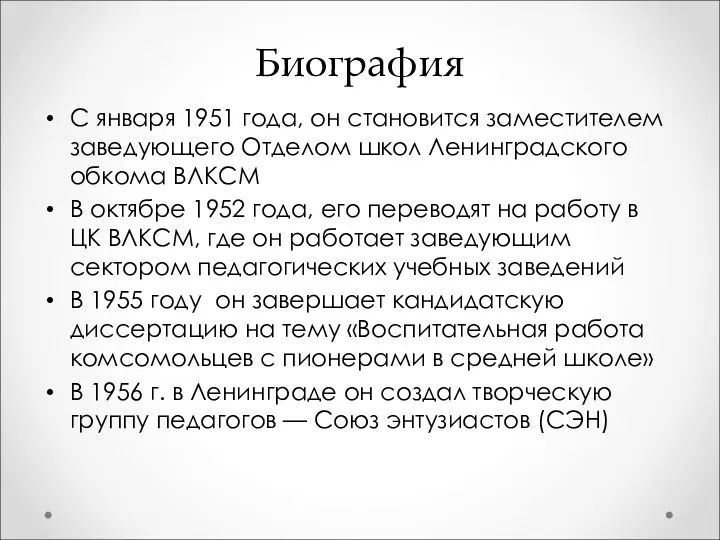 Биография

• С января 1951 года, он становится заместителем заведующего Отделом школ Ленинградского обкома ВЛКСМ
• В октябре 1952 года, его переводят на работу в ЦК ВЛКСМ, где он работает заведующим сектором педагогических учебных заведений
• В 1955 году он завершает кандидатскую диссертацию на тему «Воспитательная работа комсомольцев с пионерами в средней школе»
• В 1956 г. в Ленинграде он создал творческую группу педагогов — Союз энтузиастов (СЭН)